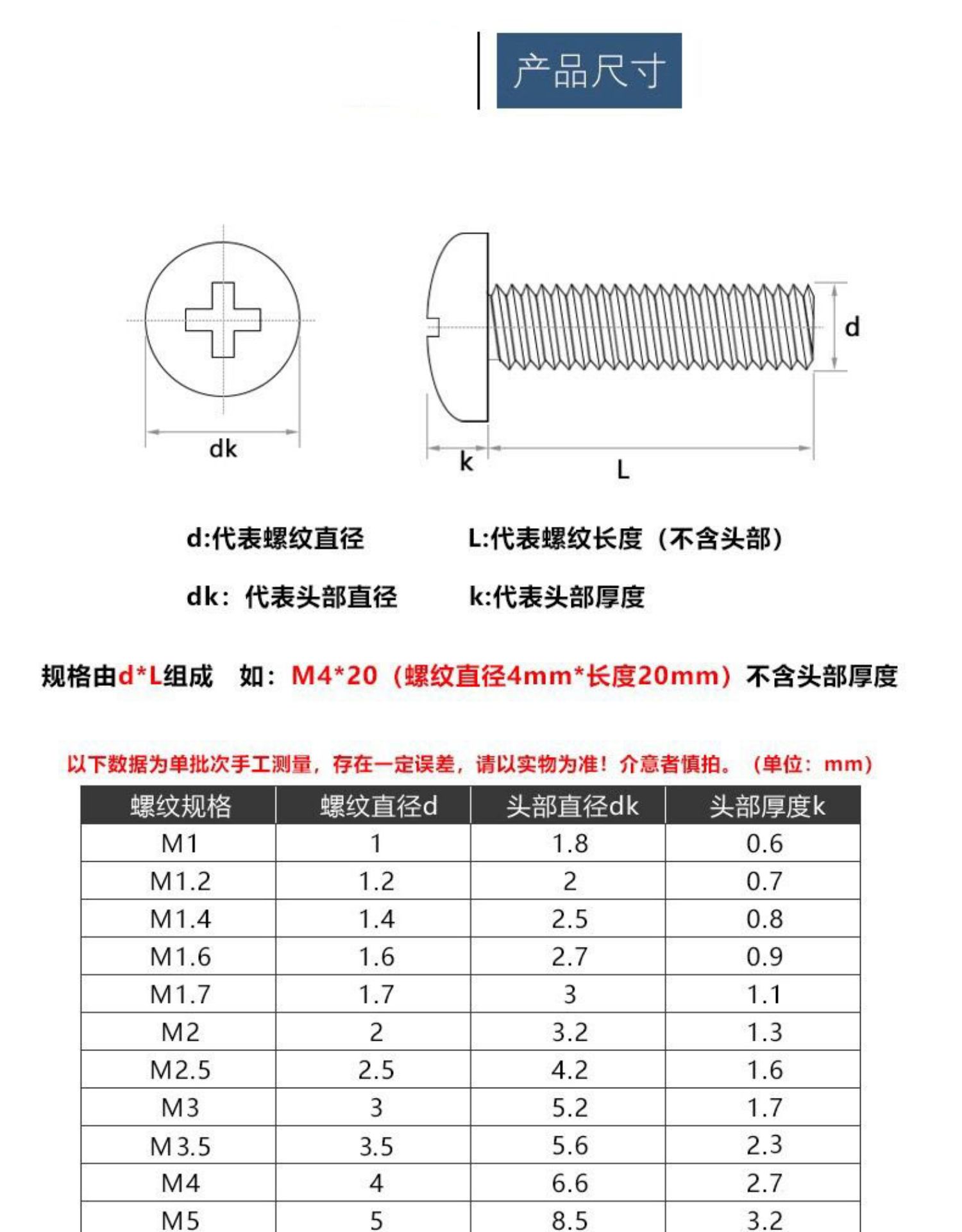 产品尺寸

dk

k

L

d

d:代表螺纹直径

L:代表螺纹长度（不含头部）

dk：代表头部直径

k:代表头部厚度

规格由d*L组成　如：M4*20（螺纹直径4mm*长度20mm）不含头部厚度

以下数据为单批次手工测量，存在一定误差，请以实物为准！介意者慎拍。（单位：mm）

| 螺纹规格 | 螺纹直径d | 头部直径dk | 头部厚度k |
|---|---|---|---|
| M1 | 1 | 1.8 | 0.6 |
| M1.2 | 1.2 | 2 | 0.7 |
| M1.4 | 1.4 | 2.5 | 0.8 |
| M1.6 | 1.6 | 2.7 | 0.9 |
| M1.7 | 1.7 | 3 | 1.1 |
| M2 | 2 | 3.2 | 1.3 |
| M2.5 | 2.5 | 4.2 | 1.6 |
| M3 | 3 | 5.2 | 1.7 |
| M3.5 | 3.5 | 5.6 | 2.3 |
| M4 | 4 | 6.6 | 2.7 |
| M5 | 5 | 8.5 | 3.2 |